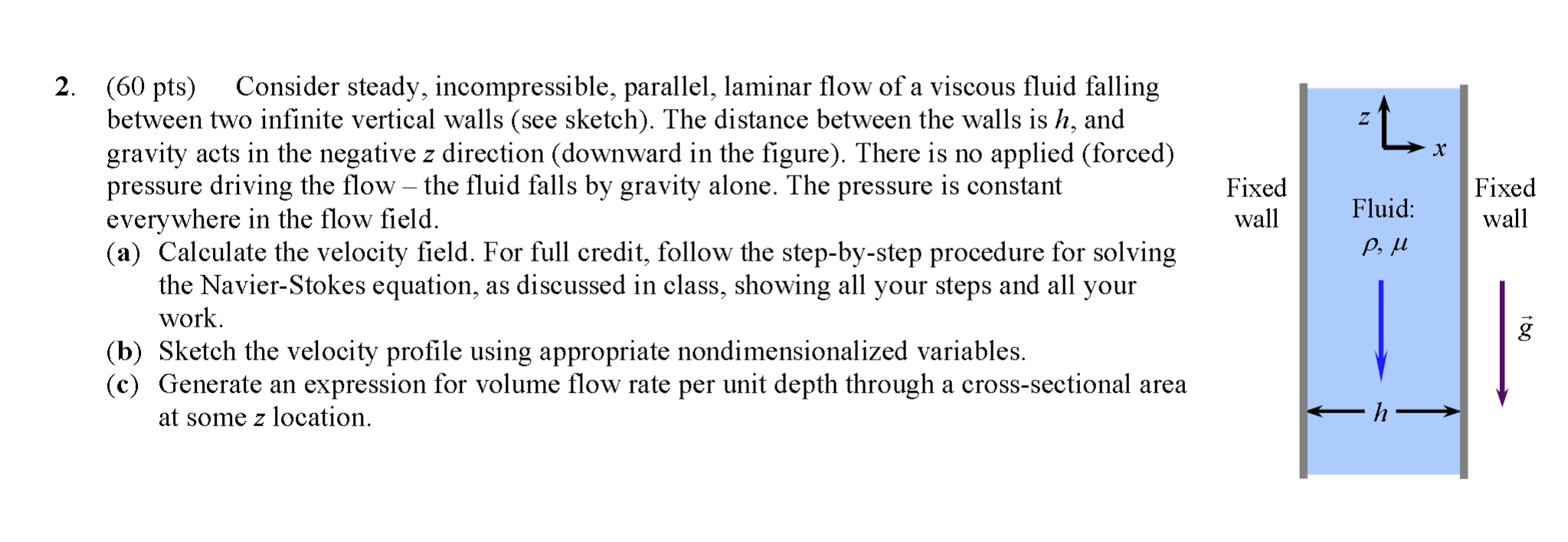 2. (60 pts) Consider steady, incompressible, parallel, laminar flow of a viscous fluid falling between two infinite vertical walls (see sketch). The distance between the walls is $h$, and gravity acts in the negative $z$ direction (downward in the figure). There is no applied (forced) pressure driving the flow – the fluid falls by gravity alone. The pressure is constant everywhere in the flow field.

(a) Calculate the velocity field. For full credit, follow the step-by-step procedure for solving the Navier-Stokes equation, as discussed in class, showing all your steps and all your work.

(b) Sketch the velocity profile using appropriate nondimensionalized variables.

(c) Generate an expression for volume flow rate per unit depth through a cross-sectional area at some $z$ location.

$z$
$x$
Fixed wall
Fluid:
$\rho$, $\mu$
Fixed wall
$\vec{g}$
$h$